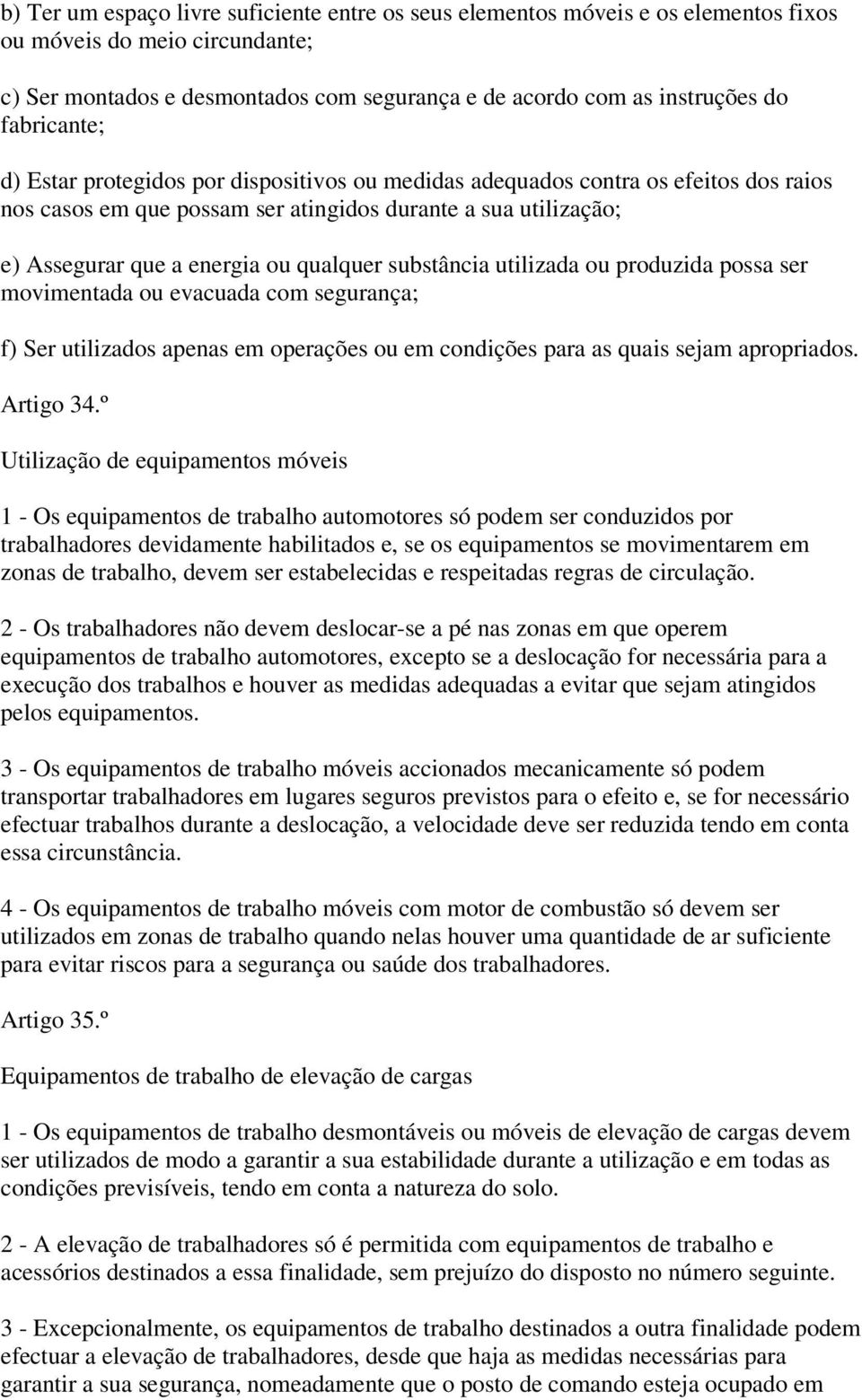 b) Ter um espaço livre suficiente entre os seus elementos móveis e os elementos fixos ou móveis do meio circundante;

c) Ser montados e desmontados com segurança e de acordo com as instruções do fabricante;

d) Estar protegidos por dispositivos ou medidas adequados contra os efeitos dos raios nos casos em que possam ser atingidos durante a sua utilização;

e) Assegurar que a energia ou qualquer substância utilizada ou produzida possa ser movimentada ou evacuada com segurança;

f) Ser utilizados apenas em operações ou em condições para as quais sejam apropriados.

Artigo 34.º

Utilização de equipamentos móveis

1 - Os equipamentos de trabalho automotores só podem ser conduzidos por trabalhadores devidamente habilitados e, se os equipamentos se movimentarem em zonas de trabalho, devem ser estabelecidas e respeitadas regras de circulação.

2 - Os trabalhadores não devem deslocar-se a pé nas zonas em que operem equipamentos de trabalho automotores, excepto se a deslocação for necessária para a execução dos trabalhos e houver as medidas adequadas a evitar que sejam atingidos pelos equipamentos.

3 - Os equipamentos de trabalho móveis accionados mecanicamente só podem transportar trabalhadores em lugares seguros previstos para o efeito e, se for necessário efectuar trabalhos durante a deslocação, a velocidade deve ser reduzida tendo em conta essa circunstância.

4 - Os equipamentos de trabalho móveis com motor de combustão só devem ser utilizados em zonas de trabalho quando nelas houver uma quantidade de ar suficiente para evitar riscos para a segurança ou saúde dos trabalhadores.

Artigo 35.º

Equipamentos de trabalho de elevação de cargas

1 - Os equipamentos de trabalho desmontáveis ou móveis de elevação de cargas devem ser utilizados de modo a garantir a sua estabilidade durante a utilização e em todas as condições previsíveis, tendo em conta a natureza do solo.

2 - A elevação de trabalhadores só é permitida com equipamentos de trabalho e acessórios destinados a essa finalidade, sem prejuízo do disposto no número seguinte.

3 - Excepcionalmente, os equipamentos de trabalho destinados a outra finalidade podem efectuar a elevação de trabalhadores, desde que haja as medidas necessárias para garantir a sua segurança, nomeadamente que o posto de comando esteja ocupado em